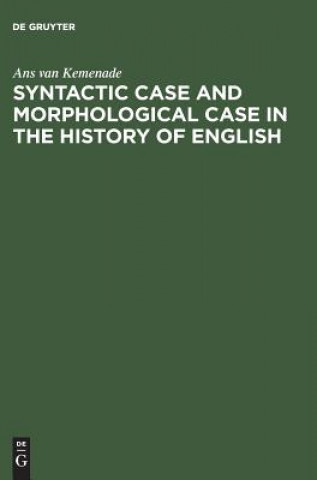 DE GRUYTER

Ans van Kemenade

SYNTACTIC CASE AND MORPHOLOGICAL CASE IN THE HISTORY OF ENGLISH

DE
G